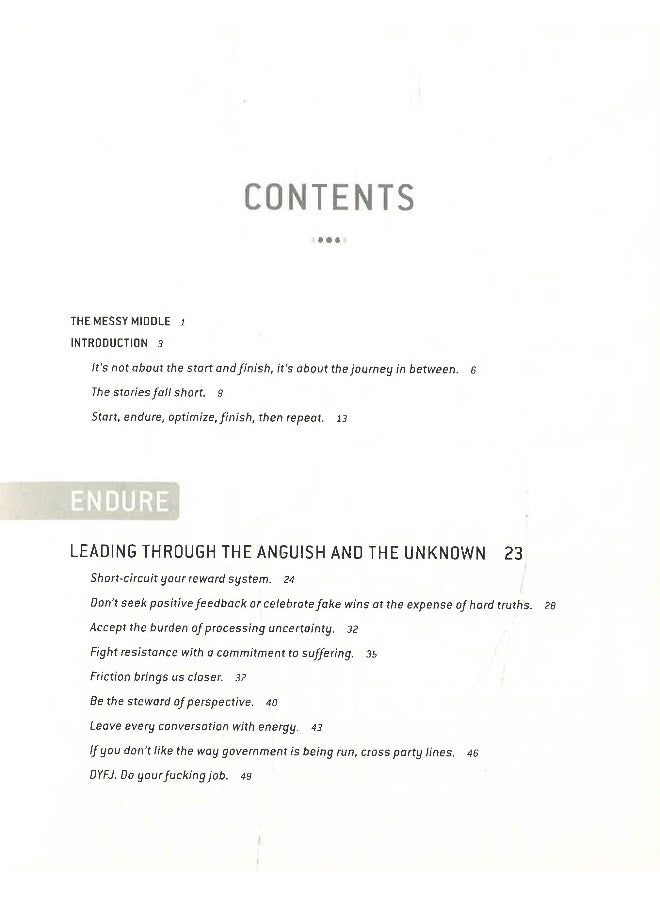 CONTENTS

THE MESSY MIDDLE 1

INTRODUCTION 3

It's not about the start and finish, it's about the journey in between. 6

The stories fall short. 9

Start, endure, optimize, finish, then repeat. 13

ENDURE

LEADING THROUGH THE ANGUISH AND THE UNKNOWN 23

Short-circuit your reward system. 24

Don't seek positive feedback or celebrate fake wins at the expense of hard truths. 28

Accept the burden of processing uncertainty. 32

Fight resistance with a commitment to suffering. 35

Friction brings us closer. 37

Be the steward of perspective. 40

Leave every conversation with energy. 43

If you don't like the way government is being run, cross party lines. 46

DYFJ. Do your fucking job. 49